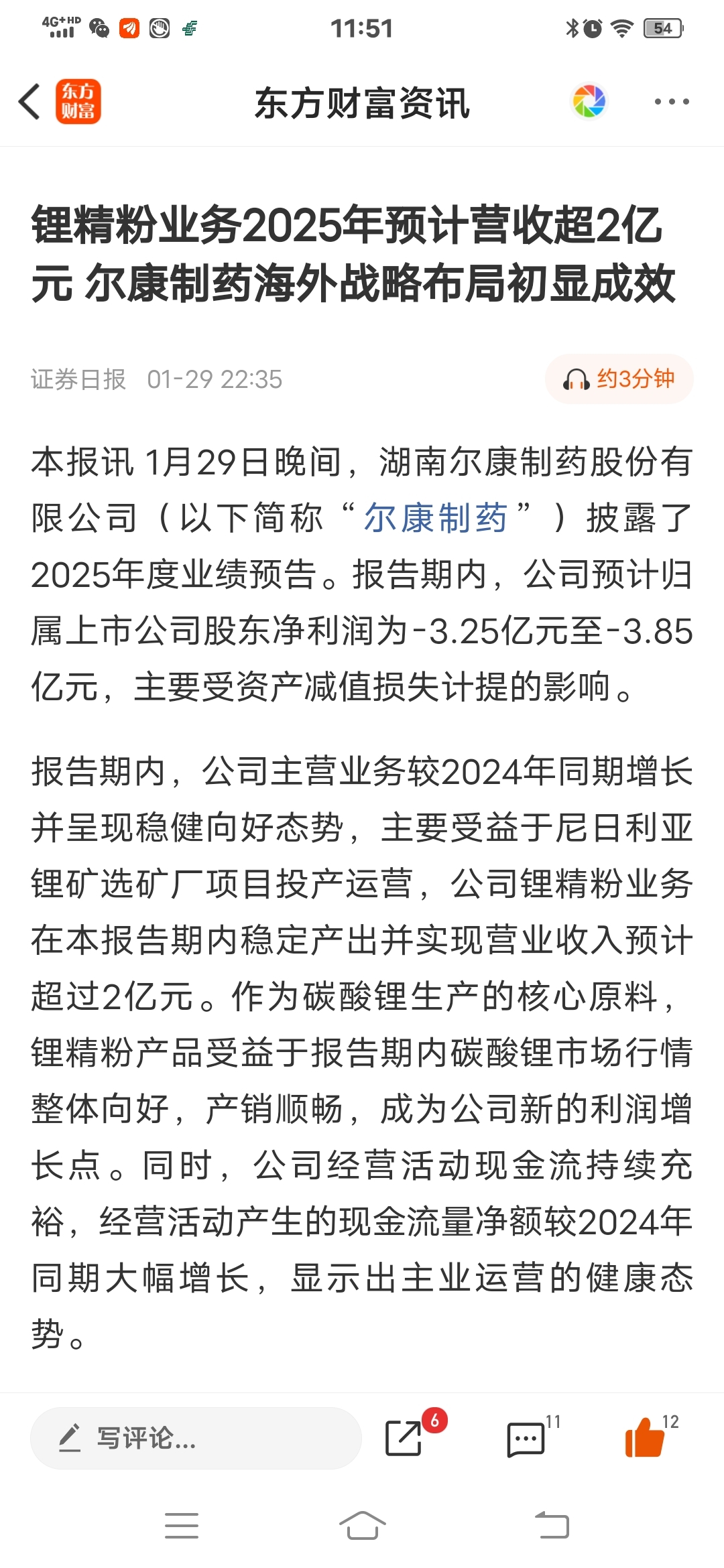 4G+HD 11:51 54

东方财富

东方财富资讯

锂精粉业务2025年预计营收超2亿元 尔康制药海外战略布局初显成效

证券日报 01-29 22:35

约3分钟

本报讯 1月29日晚间，湖南尔康制药股份有限公司（以下简称“尔康制药”）披露了2025年度业绩预告。报告期内，公司预计归属上市公司股东净利润为-3.25亿元至-3.85亿元，主要受资产减值损失计提的影响。

报告期内，公司主营业务较2024年同期增长并呈现稳健向好态势，主要受益于尼日利亚锂矿选矿厂项目投产运营，公司锂精粉业务在本报告期内稳定产出并实现营业收入预计超过2亿元。作为碳酸锂生产的核心原料，锂精粉产品受益于报告期内碳酸锂市场行情整体向好，产销顺畅，成为公司新的利润增长点。同时，公司经营活动现金流持续充裕，经营活动产生的现金流量净额较2024年同期大幅增长，显示出主业运营的健康态势。

写评论...

6

11

12